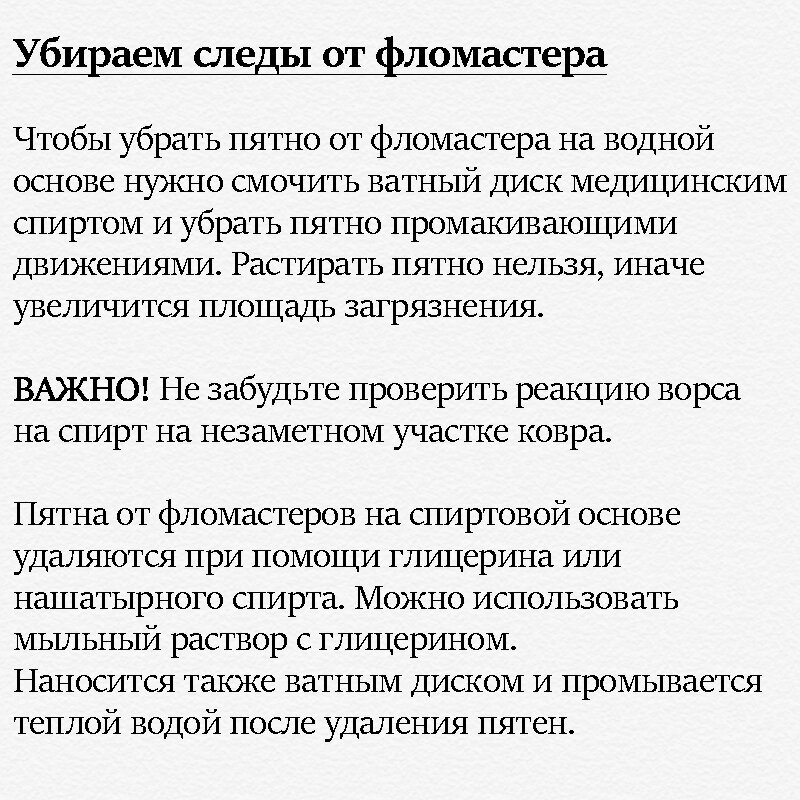 Убираем следы от фломастера

Чтобы убрать пятно от фломастера на водной основе нужно смочить ватный диск медицинским спиртом и убрать пятно промакивающими движениями. Растирать пятно нельзя, иначе увеличится площадь загрязнения.

ВАЖНО! Не забудьте проверить реакцию ворса на спирт на незаметном участке ковра.

Пятна от фломастеров на спиртовой основе удаляются при помощи глицерина или нашатырного спирта. Можно использовать мыльный раствор с глицерином.
Наносится также ватным диском и промывается теплой водой после удаления пятен.